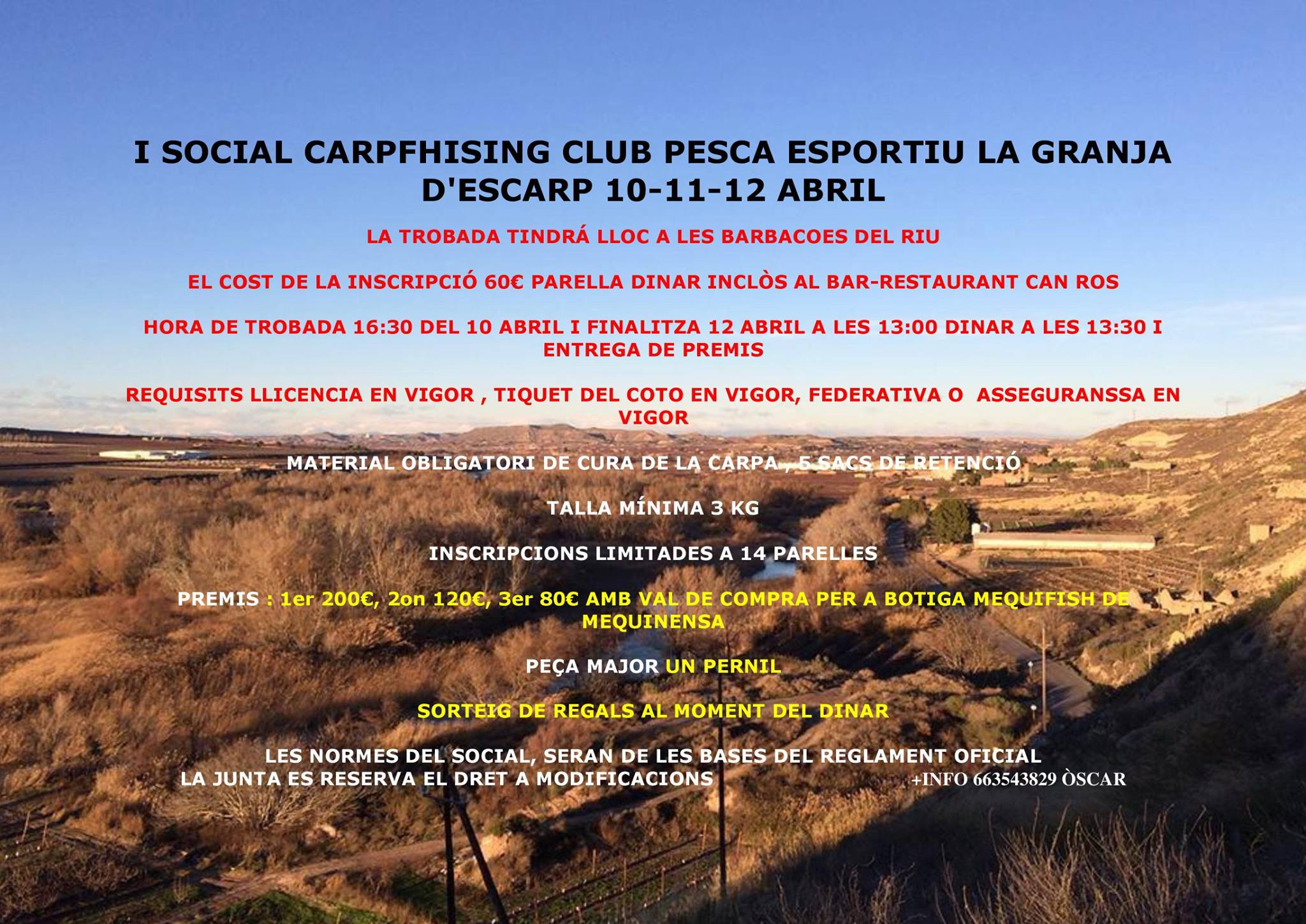 I SOCIAL CARPFHISING CLUB PESCA ESPORTIU LA GRANJA D'ESCARP 10-11-12 ABRIL

LA TROBADA TINDRÁ LLOC A LES BARBACOES DEL RIU

EL COST DE LA INSCRIPCIÓ 60€ PARELLA DINAR INCLÒS AL BAR-RESTAURANT CAN ROS

HORA DE TROBADA 16:30 DEL 10 ABRIL I FINALITZA 12 ABRIL A LES 13:00 DINAR A LES 13:30 I ENTREGA DE PREMIS

REQUISITS LLICENCIA EN VIGOR , TIQUET DEL COTO EN VIGOR, FEDERATIVA O ASSEGURANSSA EN VIGOR

MATERIAL OBLIGATORI DE CURA DE LA CARPA , 5 SACS DE RETENCIÓ

TALLA MÍNIMA 3 KG

INSCRIPCIONS LIMITADES A 14 PARELLES

PREMIS : 1er 200€, 2on 120€, 3er 80€ AMB VAL DE COMPRA PER A BOTIGA MEQUIFISH DE MEQUINENSA

PEÇA MAJOR UN PERNIL

SORTEIG DE REGALS AL MOMENT DEL DINAR

LES NORMES DEL SOCIAL, SERAN DE LES BASES DEL REGLAMENT OFICIAL
LA JUNTA ES RESERVA EL DRET A MODIFICACIONS +INFO 663543829 ÒSCAR